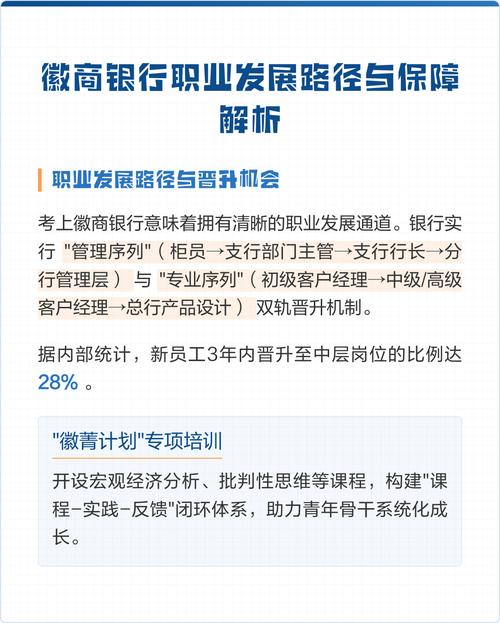 徽商银行职业发展路径与保障解析

职业发展路径与晋升机会

考上徽商银行意味着拥有清晰的职业发展通道。银行实行 "管理序列"（柜员→支行部门主管→支行行长→分行管理层） 与 "专业序列"（初级客户经理→中级/高级客户经理→总行产品设计） 双轨晋升机制。

据内部统计，新员工3年内晋升至中层岗位的比例达 28% 。

"徽菁计划"专项培训

开设宏观经济分析、批判性思维等课程，构建"课程-实践-反馈"闭环体系，助力青年骨干系统化成长。